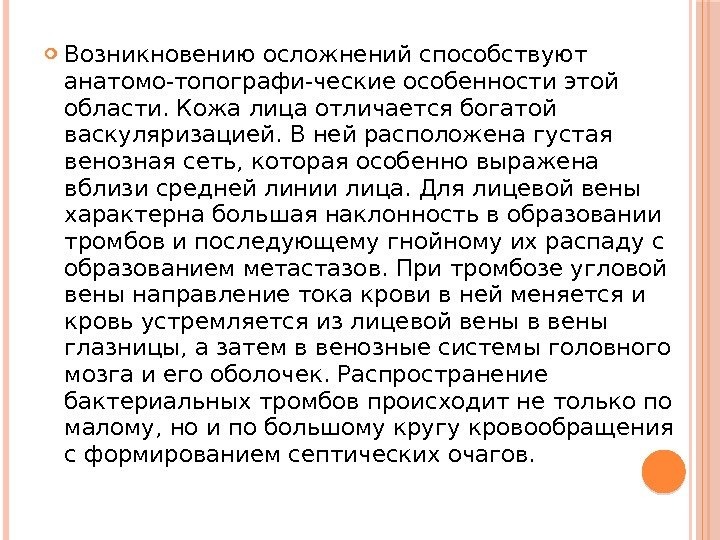 Возникновению осложнений способствуют анатомо-топографи-ческие особенности этой области. Кожа лица отличается богатой васкуляризацией. В ней расположена густая венозная сеть, которая особенно выражена вблизи средней линии лица. Для лицевой вены характерна большая наклонность в образовании тромбов и последующему гнойному их распаду с образованием метастазов. При тромбозе угловой вены направление тока крови в ней меняется и кровь устремляется из лицевой вены в вены глазницы, а затем в венозные системы головного мозга и его оболочек. Распространение бактериальных тромбов происходит не только по малому, но и по большому кругу кровообращения с формированием септических очагов.